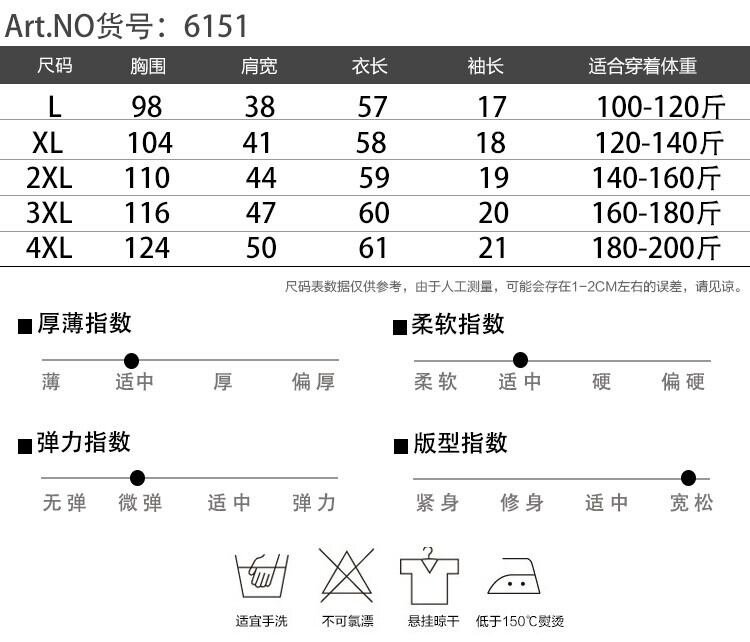 Art.NO货号：6151

| 尺码 | 胸围 | 肩宽 | 衣长 | 袖长 | 适合穿着体重 |
|---|---|---|---|---|---|
| L | 98 | 38 | 57 | 17 | 100-120斤 |
| XL | 104 | 41 | 58 | 18 | 120-140斤 |
| 2XL | 110 | 44 | 59 | 19 | 140-160斤 |
| 3XL | 116 | 47 | 60 | 20 | 160-180斤 |
| 4XL | 124 | 50 | 61 | 21 | 180-200斤 |

尺码表数据仅供参考，由于人工测量，可能会存在1-2CM左右的误差，请见谅。

■厚薄指数
薄 适中 厚 偏厚

■柔软指数
柔软 适中 硬 偏硬

■弹力指数
无弹 微弹 适中 弹力

■版型指数
紧身 修身 适中 宽松

适宜手洗 不可氯漂 悬挂晾干 低于150℃熨烫